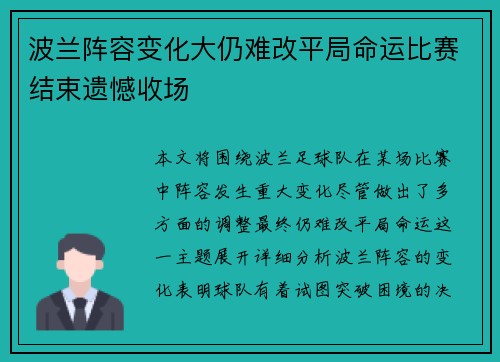 波兰阵容变化大仍难改平局命运比赛结束遗憾收场

本文将围绕波兰足球队在某场比赛中阵容发生重大变化尽管做出了多方面的调整最终仍难改平局命运这一主题展开详细分析波兰阵容的变化表明球队有着试图突破困境的决